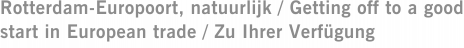 Rotterdam-Europoort, natuurlijk / Getting off to a good start in European trade / Zu Ihrer Verfügung